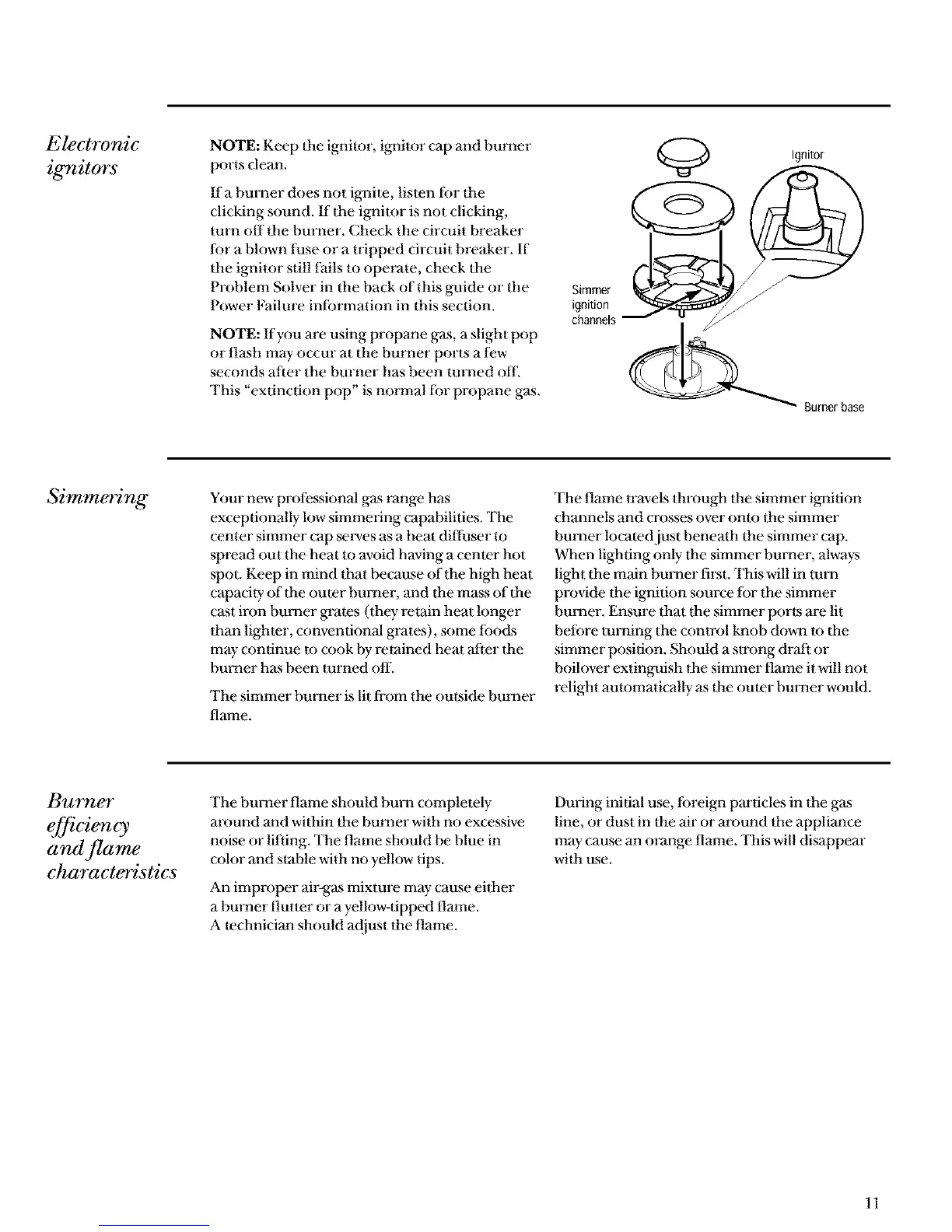 Electronic ignitors

NOTE: Keep the ignitor, ignitor cap and burner ports clean.

If a burner does not ignite, listen for the clicking sound. If the ignitor is not clicking, turn off the burner. Check the circuit breaker for a blown fuse or a tripped circuit breaker. If the ignitor still fails to operate, check the Problem Solver in the back of this guide or the Power Failure information in this section.

NOTE: If you are using propane gas, a slight pop or flash may occur at the burner ports a few seconds after the burner has been turned off. This "extinction pop" is normal for propane gas.

Ignitor

Simmer ignition channels

Burner base

Simmering

Your new professional gas range has exceptionally low simmering capabilities. The center simmer cap serves as a heat diffuser to spread out the heat to avoid having a center hot spot. Keep in mind that because of the high heat capacity of the outer burner, and the mass of the cast iron burner grates (they retain heat longer than lighter, conventional grates), some foods may continue to cook by retained heat after the burner has been turned off.

The simmer burner is lit from the outside burner flame.

The flame travels through the simmer ignition channels and crosses over onto the simmer burner located just beneath the simmer cap. When lighting only the simmer burner, always light the main burner first. This will in turn provide the ignition source for the simmer burner. Ensure that the simmer ports are lit before turning the control knob down to the simmer position. Should a strong draft or boilover extinguish the simmer flame it will not relight automatically as the outer burner would.

Burner efficiency and flame characteristics

The burner flame should burn completely around and within the burner with no excessive noise or lifting. The flame should be blue in color and stable with no yellow tips.

An improper air-gas mixture may cause either a burner flutter or a yellow-tipped flame. A technician should adjust the flame.

During initial use, foreign particles in the gas line, or dust in the air or around the appliance may cause an orange flame. This will disappear with use.

11